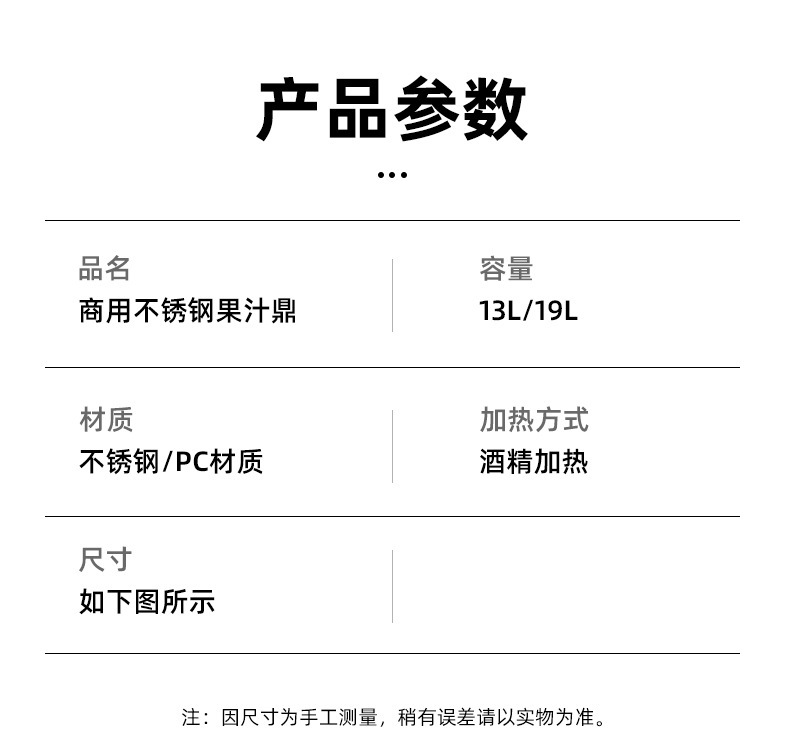 产品参数

...

品名
商用不锈钢果汁鼎

容量
13L/19L

材质
不锈钢/PC材质

加热方式
酒精加热

尺寸
如下图所示

注：因尺寸为手工测量，稍有误差请以实物为准。